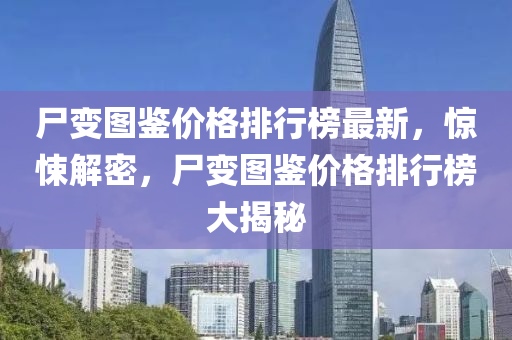 尸变图鉴价格排行榜最新，惊悚解密，尸变图鉴价格排行榜大揭秘